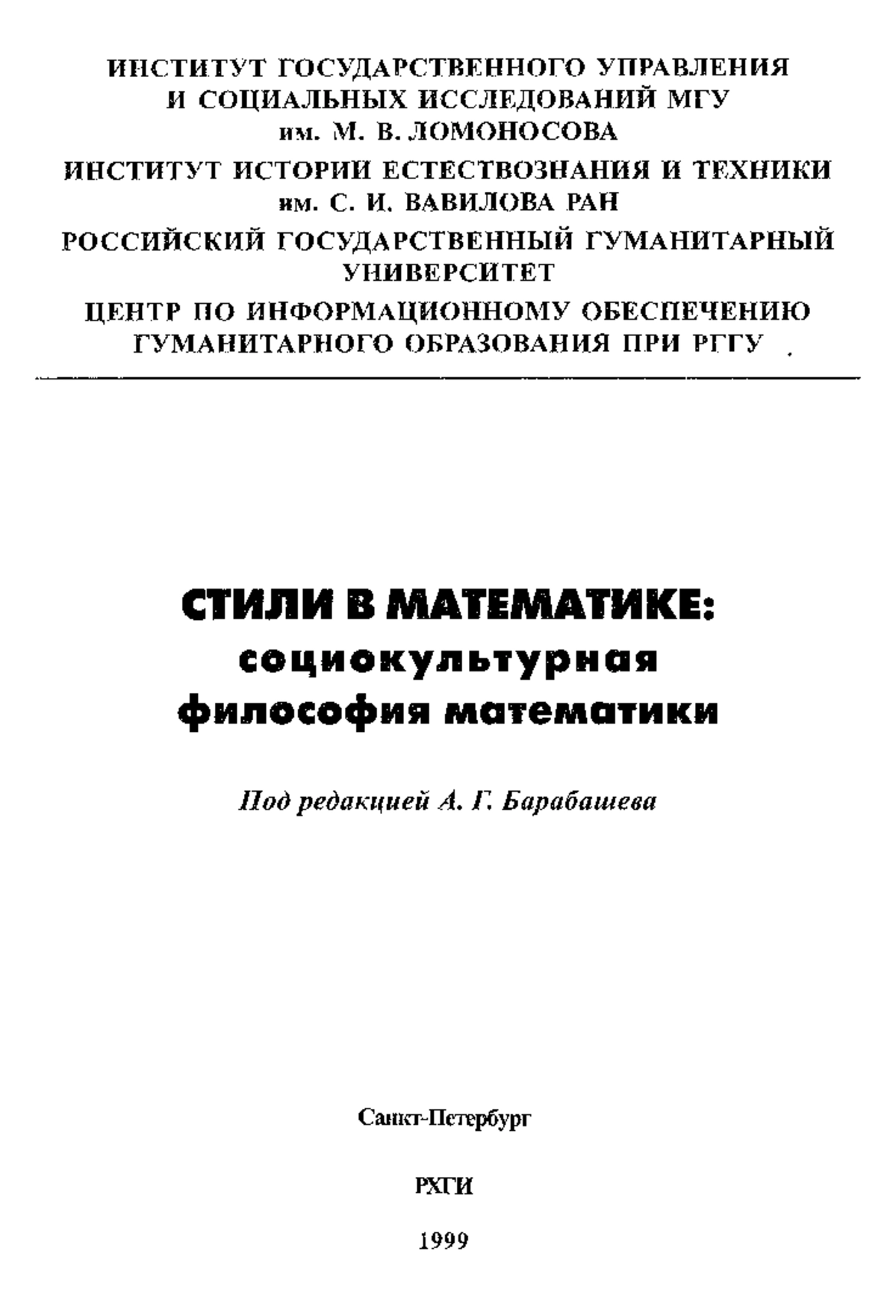 ИНСТИТУТ ГОСУДАРСТВЕННОГО УПРАВЛЕНИЯ И СОЦИАЛЬНЫХ ИССЛЕДОВАНИЙ МГУ им. М. В. ЛОМОНОСОВА

ИНСТИТУТ ИСТОРИИ ЕСТЕСТВОЗНАНИЯ И ТЕХНИКИ им. С. И. ВАВИЛОВА РАН

РОССИЙСКИЙ ГОСУДАРСТВЕННЫЙ ГУМАНИТАРНЫЙ УНИВЕРСИТЕТ

ЦЕНТР ПО ИНФОРМАЦИОННОМУ ОБЕСПЕЧЕНИЮ ГУМАНИТАРНОГО ОБРАЗОВАНИЯ ПРИ РГГУ

СТИЛИ В МАТЕМАТИКЕ:
социокультурная
философия математики

Под редакцией А. Г. Барабашева

Санкт-Петербург

РХГИ

1999